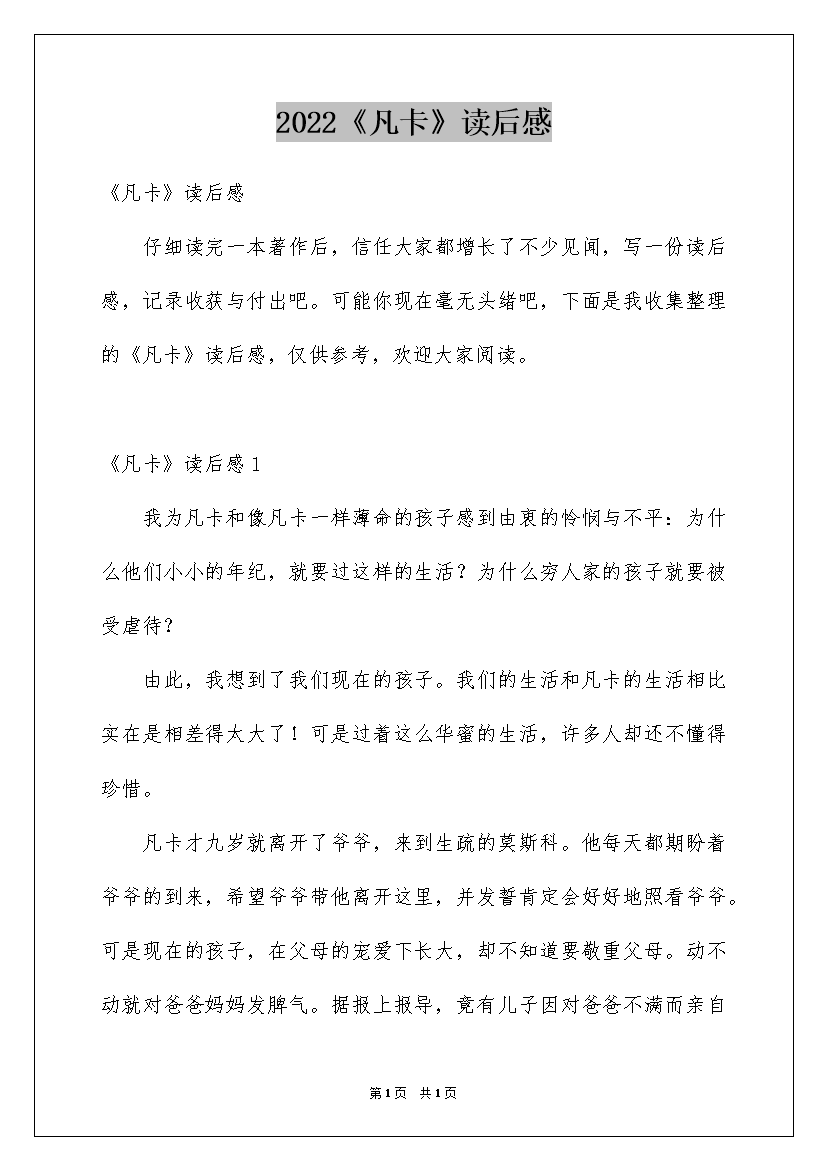 2022《凡卡》读后感

《凡卡》读后感

仔细读完一本著作后，信任大家都增长了不少见闻，写一份读后感，记录收获与付出吧。可能你现在毫无头绪吧，下面是我收集整理的《凡卡》读后感，仅供参考，欢迎大家阅读。

《凡卡》读后感1

我为凡卡和像凡卡一样薄命的孩子感到由衷的怜悯与不平：为什么他们小小的年纪，就要过这样的生活？为什么穷人家的孩子就要被受虐待？

由此，我想到了我们现在的孩子。我们的生活和凡卡的生活相比实在是相差得太大了！可是过着这么华蜜的生活，许多人却还不懂得珍惜。

凡卡才九岁就离开了爷爷，来到生疏的莫斯科。他每天都期盼着爷爷的到来，希望爷爷带他离开这里，并发誓肯定会好好地照看爷爷。可是现在的孩子，在父母的宠爱下长大，却不知道要敬重父母。动不动就对爸爸妈妈发脾气。据报上报导，竟有儿子因对爸爸不满而亲自

第1页 共1页